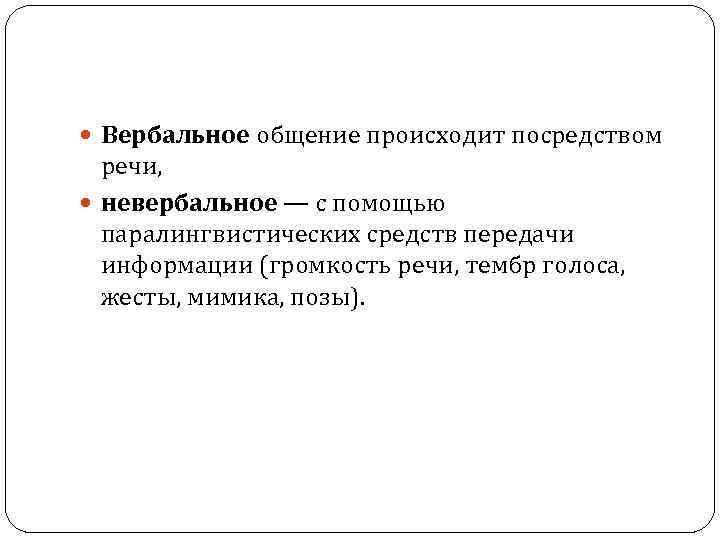 • Вербальное общение происходит посредством речи,

• невербальное — с помощью паралингвистических средств передачи информации (громкость речи, тембр голоса, жесты, мимика, позы).